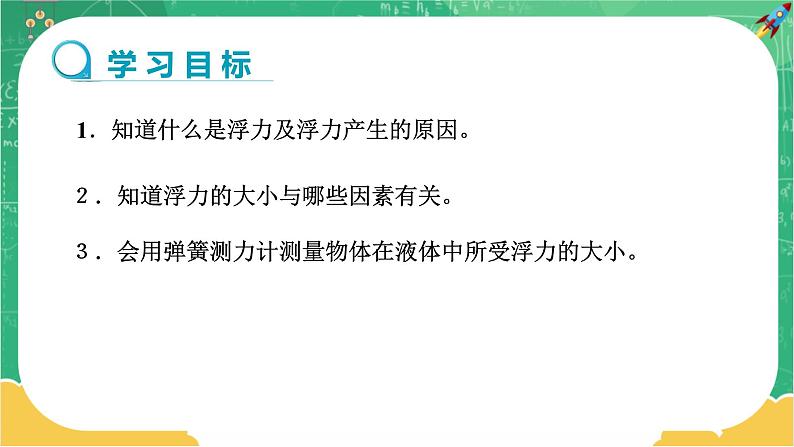 学习目标

1．知道什么是浮力及浮力产生的原因。

2．知道浮力的大小与哪些因素有关。

3．会用弹簧测力计测量物体在液体中所受浮力的大小。